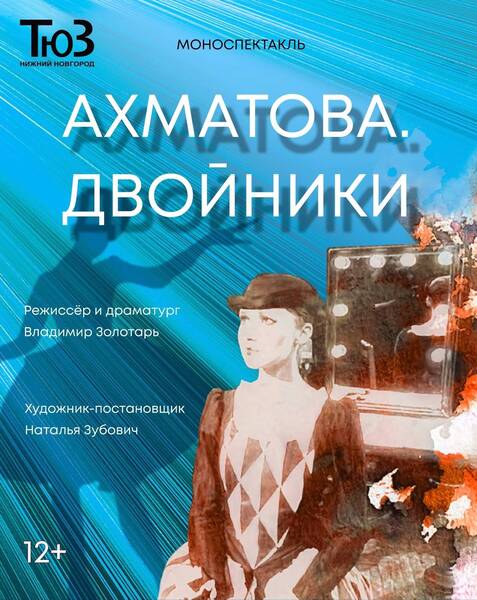 ТюЗ
НИЖНИЙ НОВГОРОД

МОНОСПЕКТАКЛЬ

АХМАТОВА.
ДВОЙНИКИ

Режиссёр и драматург
Владимир Золотарь

Художник-постановщик
Наталья Зубович

12+